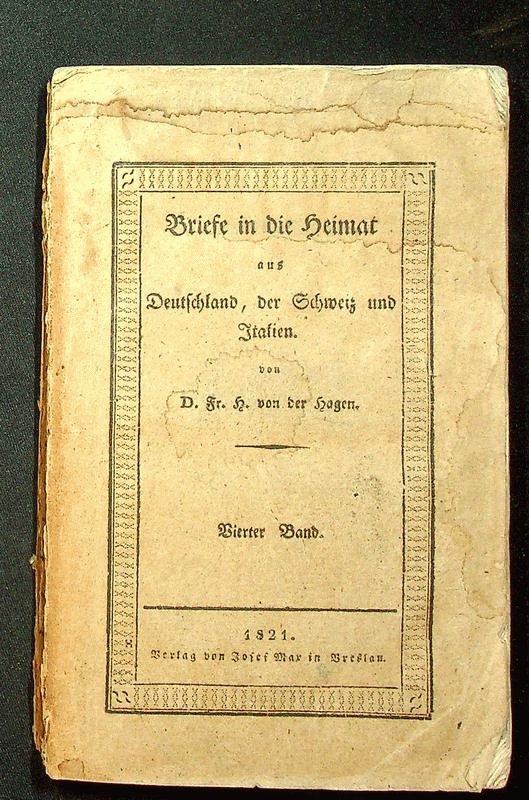 Briefe in die Heimat

aus

Deutschland, der Schweiz und Italien.

von

D. Fr. H. von der Hagen.

Vierter Band.

1821.

Verlag von Josef Max in Breslau.